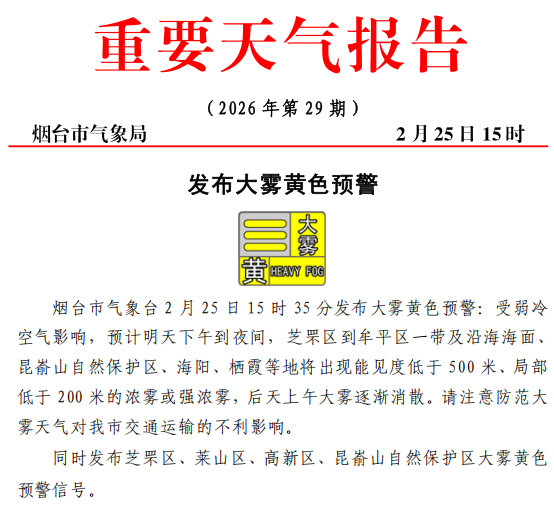 重要天气报告

（2026年第29期）

烟台市气象局 2月25日15时

发布大雾黄色预警

大雾
黄 HEAVY FOG

烟台市气象台2月25日15时35分发布大雾黄色预警：受弱冷空气影响，预计明天下午到夜间，芝罘区到牟平区一带及沿海海面、昆嵛山自然保护区、海阳、栖霞等地将出现能见度低于500米、局部低于200米的浓雾或强浓雾，后天上午大雾逐渐消散。请注意防范大雾天气对我市交通运输的不利影响。

同时发布芝罘区、莱山区、高新区、昆嵛山自然保护区大雾黄色预警信号。